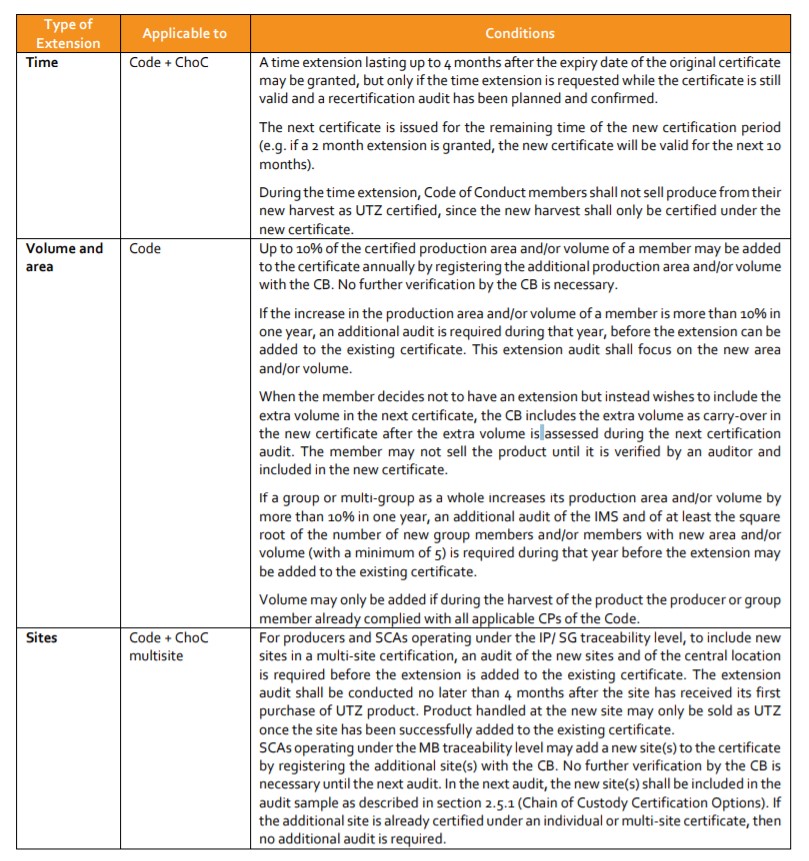 | Type of Extension | Applicable to | Conditions |
|---|---|---|
| **Time** | Code + ChoC | A time extension lasting up to 4 months after the expiry date of the original certificate may be granted, but only if the time extension is requested while the certificate is still valid and a recertification audit has been planned and confirmed.<br><br>The next certificate is issued for the remaining time of the new certification period (e.g. if a 2 month extension is granted, the new certificate will be valid for the next 10 months).<br><br>During the time extension, Code of Conduct members shall not sell produce from their new harvest as UTZ certified, since the new harvest shall only be certified under the new certificate. |
| **Volume and area** | Code | Up to 10% of the certified production area and/or volume of a member may be added to the certificate annually by registering the additional production area and/or volume with the CB. No further verification by the CB is necessary.<br><br>If the increase in the production area and/or volume of a member is more than 10% in one year, an additional audit is required during that year, before the extension can be added to the existing certificate. This extension audit shall focus on the new area and/or volume.<br><br>When the member decides not to have an extension but instead wishes to include the extra volume in the next certificate, the CB includes the extra volume as carry-over in the new certificate after the extra volume is assessed during the next certification audit. The member may not sell the product until it is verified by an auditor and included in the new certificate.<br><br>If a group or multi-group as a whole increases its production area and/or volume by more than 10% in one year, an additional audit of the IMS and of at least the square root of the number of new group members and/or members with new area and/or volume (with a minimum of 5) is required during that year before the extension may be added to the existing certificate.<br><br>Volume may only be added if during the harvest of the product the producer or group member already complied with all applicable CPs of the Code. |
| **Sites** | Code + ChoC multisite | For producers and SCAs operating under the IP/ SG traceability level, to include new sites in a multi-site certification, an audit of the new sites and of the central location is required before the extension is added to the existing certificate. The extension audit shall be conducted no later than 4 months after the site has received its first purchase of UTZ product. Product handled at the new site may only be sold as UTZ once the site has been successfully added to the existing certificate.<br>SCAs operating under the MB traceability level may add a new site(s) to the certificate by registering the additional site(s) with the CB. No further verification by the CB is necessary until the next audit. In the next audit, the new site(s) shall be included in the audit sample as described in section 2.5.1 (Chain of Custody Certification Options). If the additional site is already certified under an individual or multi-site certificate, then no additional audit is required. |